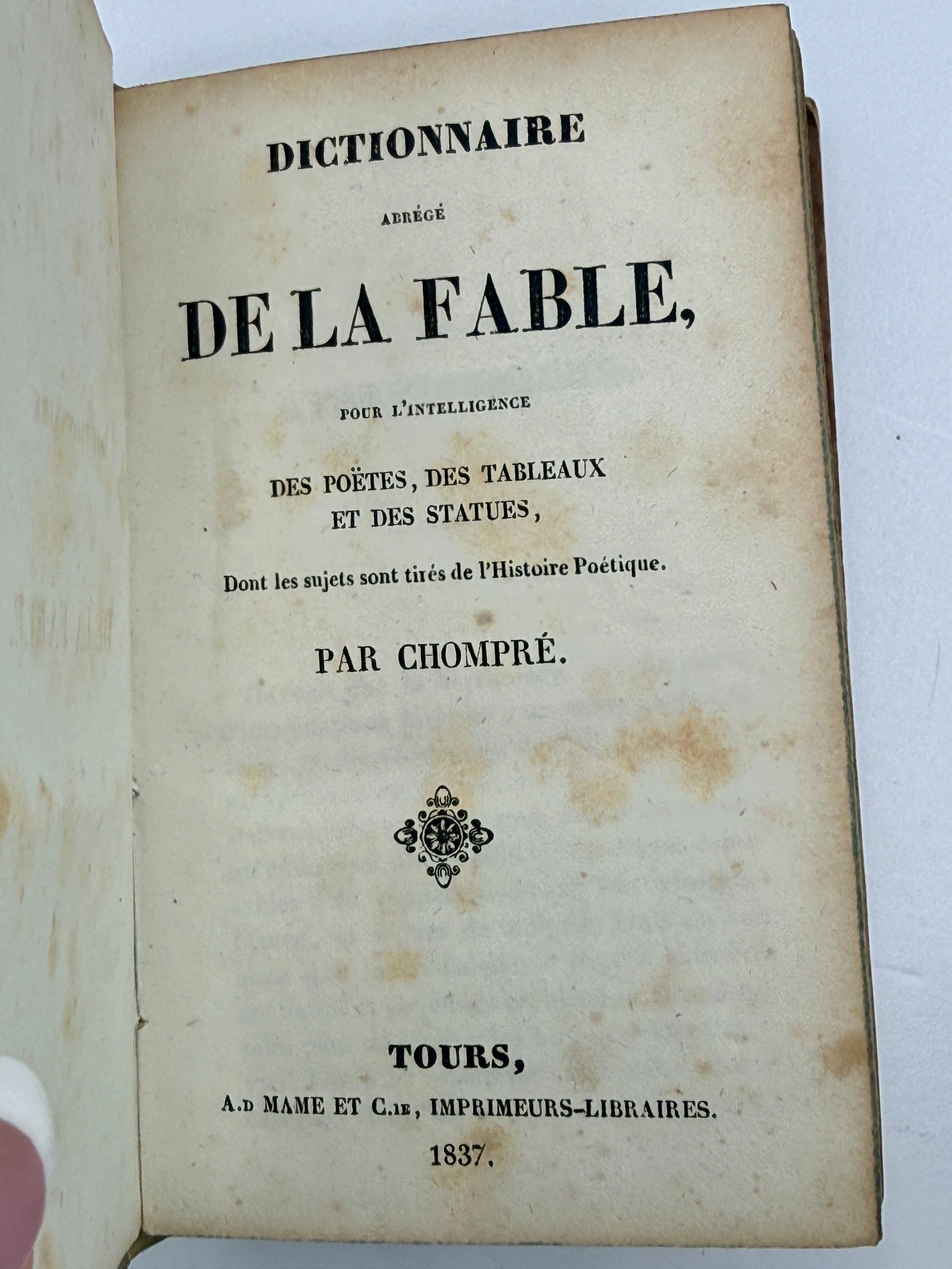 DICTIONNAIRE

ABRÉGÉ

DE LA FABLE,

POUR L'INTELLIGENCE

DES POËTES, DES TABLEAUX
ET DES STATUES,

Dont les sujets sont tirés de l'Histoire Poétique.

PAR CHOMPRÉ.

TOURS,

A.D MAME ET C.IE, IMPRIMEURS-LIBRAIRES.

1837.